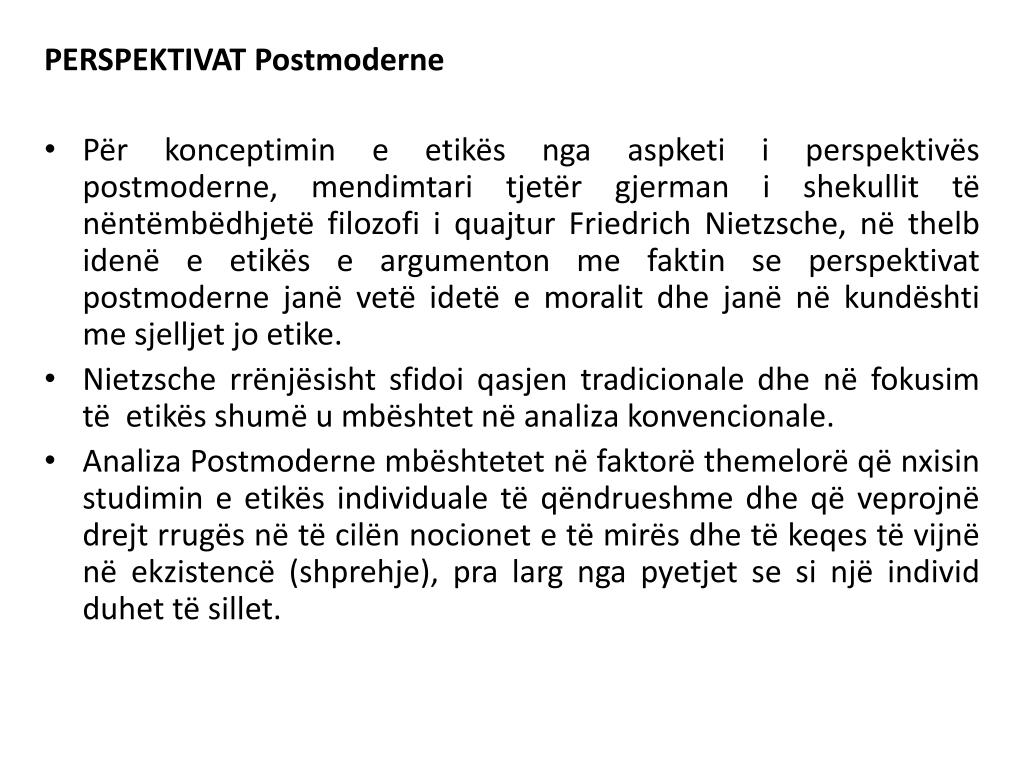 PERSPEKTIVAT Postmoderne

• Për konceptimin e etikës nga aspketi i perspektivës postmoderne, mendimtari tjetër gjerman i shekullit të nëntëmbëdhjetë filozofi i quajtur Friedrich Nietzsche, në thelb idenë e etikës e argumenton me faktin se perspektivat postmoderne janë vetë idetë e moralit dhe janë në kundështi me sjelljet jo etike.
• Nietzsche rrënjësisht sfidoi qasjen tradicionale dhe në fokusim të etikës shumë u mbështet në analiza konvencionale.
• Analiza Postmoderne mbështetet në faktorë themelorë që nxisin studimin e etikës individuale të qëndrueshme dhe që veprojnë drejt rrugës në të cilën nocionet e të mirës dhe të keqes të vijnë në ekzistencë (shprehje), pra larg nga pyetjet se si një individ duhet të sillet.